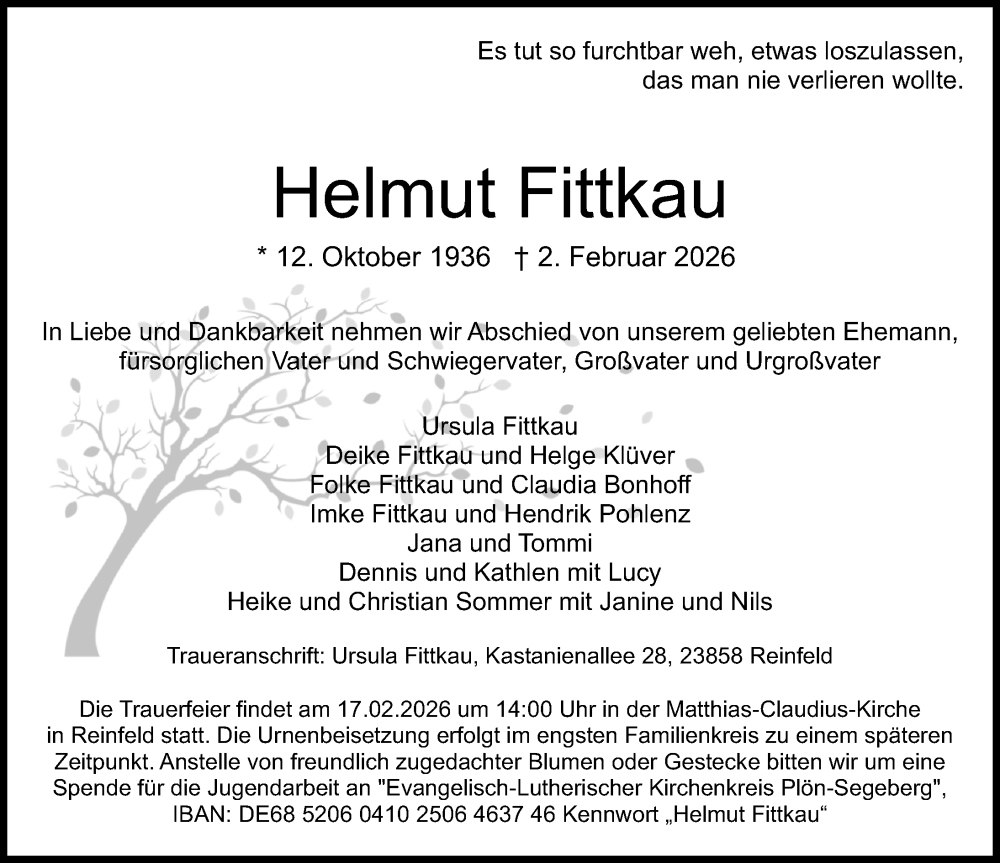 Es tut so furchtbar weh, etwas loszulassen,
das man nie verlieren wollte.

Helmut Fittkau

* 12. Oktober 1936 † 2. Februar 2026

In Liebe und Dankbarkeit nehmen wir Abschied von unserem geliebten Ehemann, fürsorglichen Vater und Schwiegervater, Großvater und Urgroßvater

Ursula Fittkau
Deike Fittkau und Helge Klüver
Folke Fittkau und Claudia Bonhoff
Imke Fittkau und Hendrik Pohlenz
Jana und Tommi
Dennis und Kathlen mit Lucy
Heike und Christian Sommer mit Janine und Nils

Traueranschrift: Ursula Fittkau, Kastanienallee 28, 23858 Reinfeld

Die Trauerfeier findet am 17.02.2026 um 14:00 Uhr in der Matthias-Claudius-Kirche in Reinfeld statt. Die Urnenbeisetzung erfolgt im engsten Familienkreis zu einem späteren Zeitpunkt. Anstelle von freundlich zugedachter Blumen oder Gestecke bitten wir um eine Spende für die Jugendarbeit an "Evangelisch-Lutherischer Kirchenkreis Plön-Segeberg", IBAN: DE68 5206 0410 2506 4637 46 Kennwort „Helmut Fittkau“